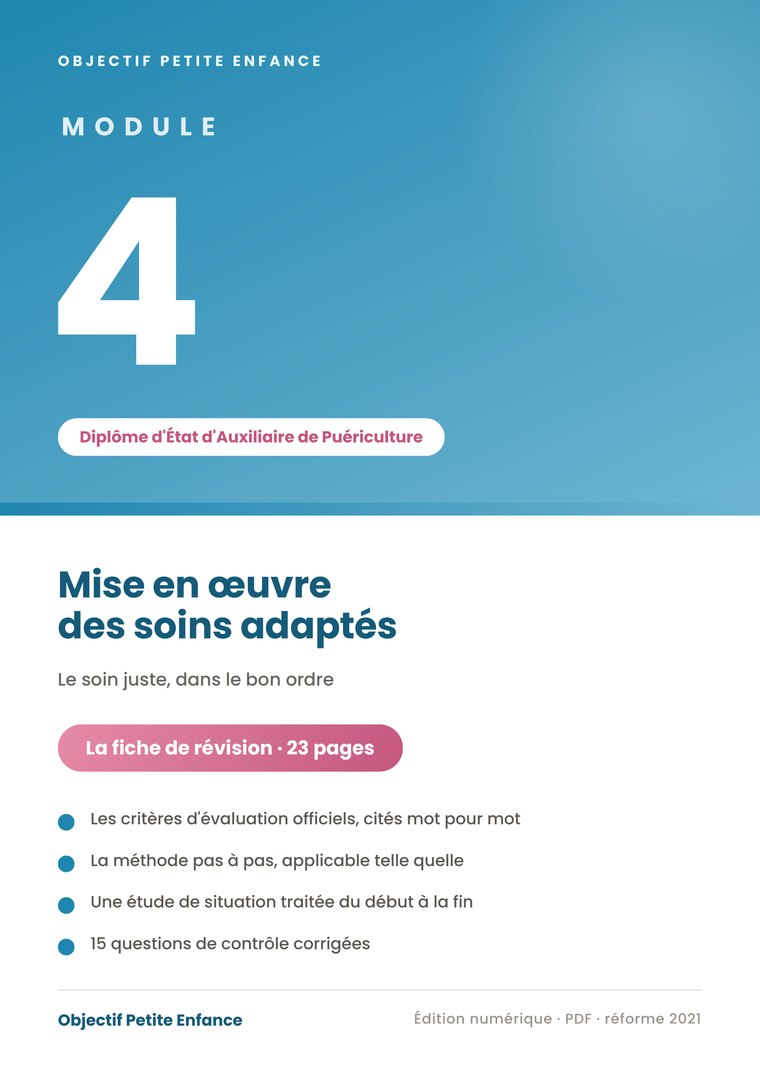 OBJECTIF PETITE ENFANCE

MODULE

4

Diplôme d'État d'Auxiliaire de Puériculture

Mise en œuvre des soins adaptés

Le soin juste, dans le bon ordre

La fiche de révision · 23 pages

Les critères d'évaluation officiels, cités mot pour mot

La méthode pas à pas, applicable telle quelle

Une étude de situation traitée du début à la fin

15 questions de contrôle corrigées

Objectif Petite Enfance

Édition numérique · PDF · réforme 2021